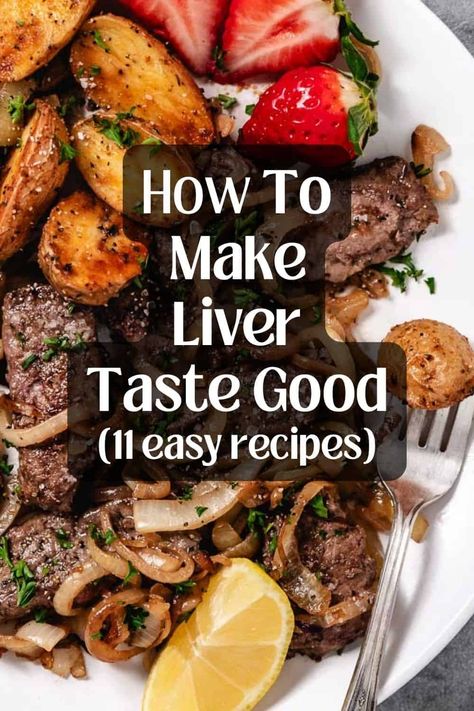 How To
Make
Liver
Taste Good
(11 easy recipes)